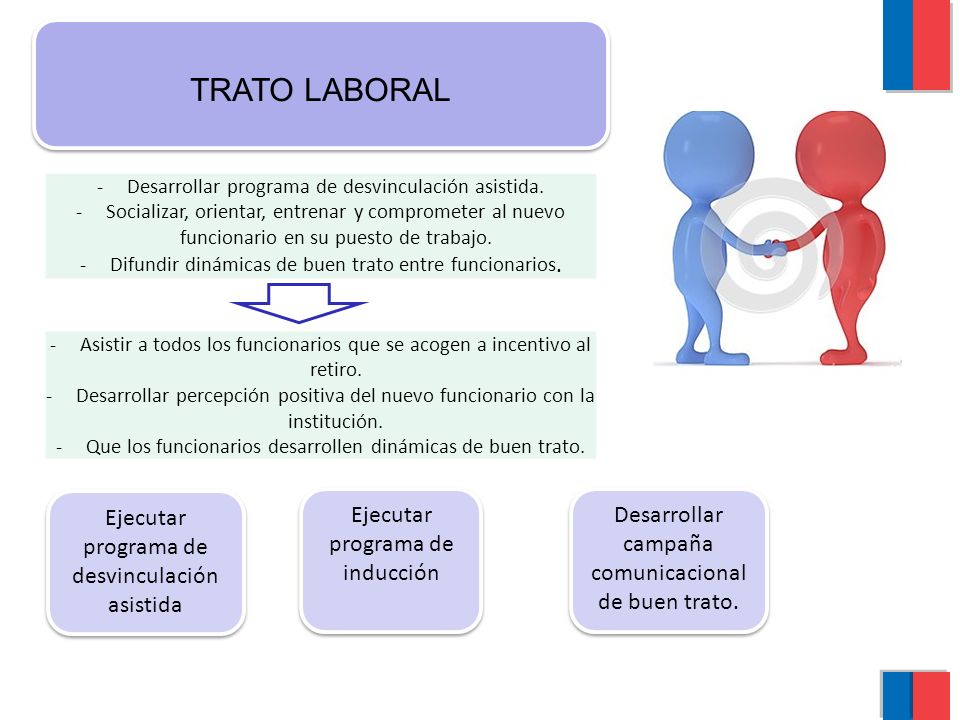 TRATO LABORAL

- Desarrollar programa de desvinculación asistida.
- Socializar, orientar, entrenar y comprometer al nuevo funcionario en su puesto de trabajo.
- Difundir dinámicas de buen trato entre funcionarios.

- Asistir a todos los funcionarios que se acogen a incentivo al retiro.
- Desarrollar percepción positiva del nuevo funcionario con la institución.
- Que los funcionarios desarrollen dinámicas de buen trato.

Ejecutar programa de desvinculación asistida

Ejecutar programa de inducción

Desarrollar campaña comunicacional de buen trato.